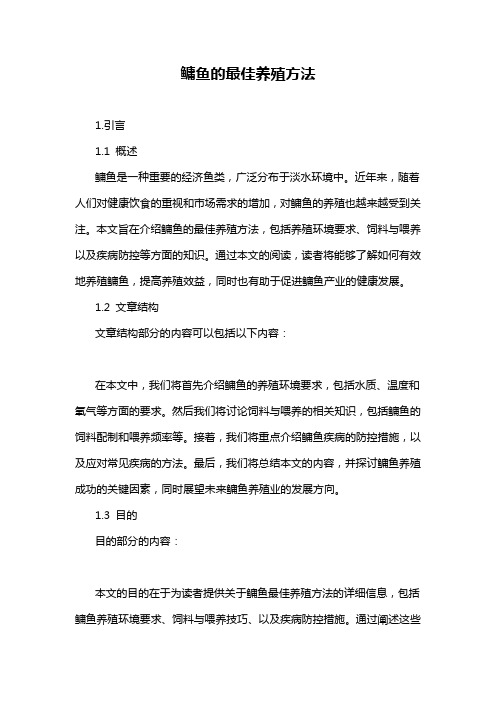 鳙鱼的最佳养殖方法

1.引言

1.1 概述

鳙鱼是一种重要的经济鱼类，广泛分布于淡水环境中。近年来，随着人们对健康饮食的重视和市场需求的增加，对鳙鱼的养殖也越来越受到关注。本文旨在介绍鳙鱼的最佳养殖方法，包括养殖环境要求、饲料与喂养以及疾病防控等方面的知识。通过本文的阅读，读者将能够了解如何有效地养殖鳙鱼，提高养殖效益，同时也有助于促进鳙鱼产业的健康发展。

1.2 文章结构

文章结构部分的内容可以包括以下内容：

在本文中，我们将首先介绍鳙鱼的养殖环境要求，包括水质、温度和氧气等方面的要求。然后我们将讨论饲料与喂养的相关知识，包括鳙鱼的饲料配制和喂养频率等。接着，我们将重点介绍鳙鱼疾病的防控措施，以及应对常见疾病的方法。最后，我们将总结本文的内容，并探讨鳙鱼养殖成功的关键因素，同时展望未来鳙鱼养殖业的发展方向。

1.3 目的

目的部分的内容：

本文的目的在于为读者提供关于鳙鱼最佳养殖方法的详细信息，包括鳙鱼养殖环境要求、饲料与喂养技巧、以及疾病防控措施。通过阐述这些